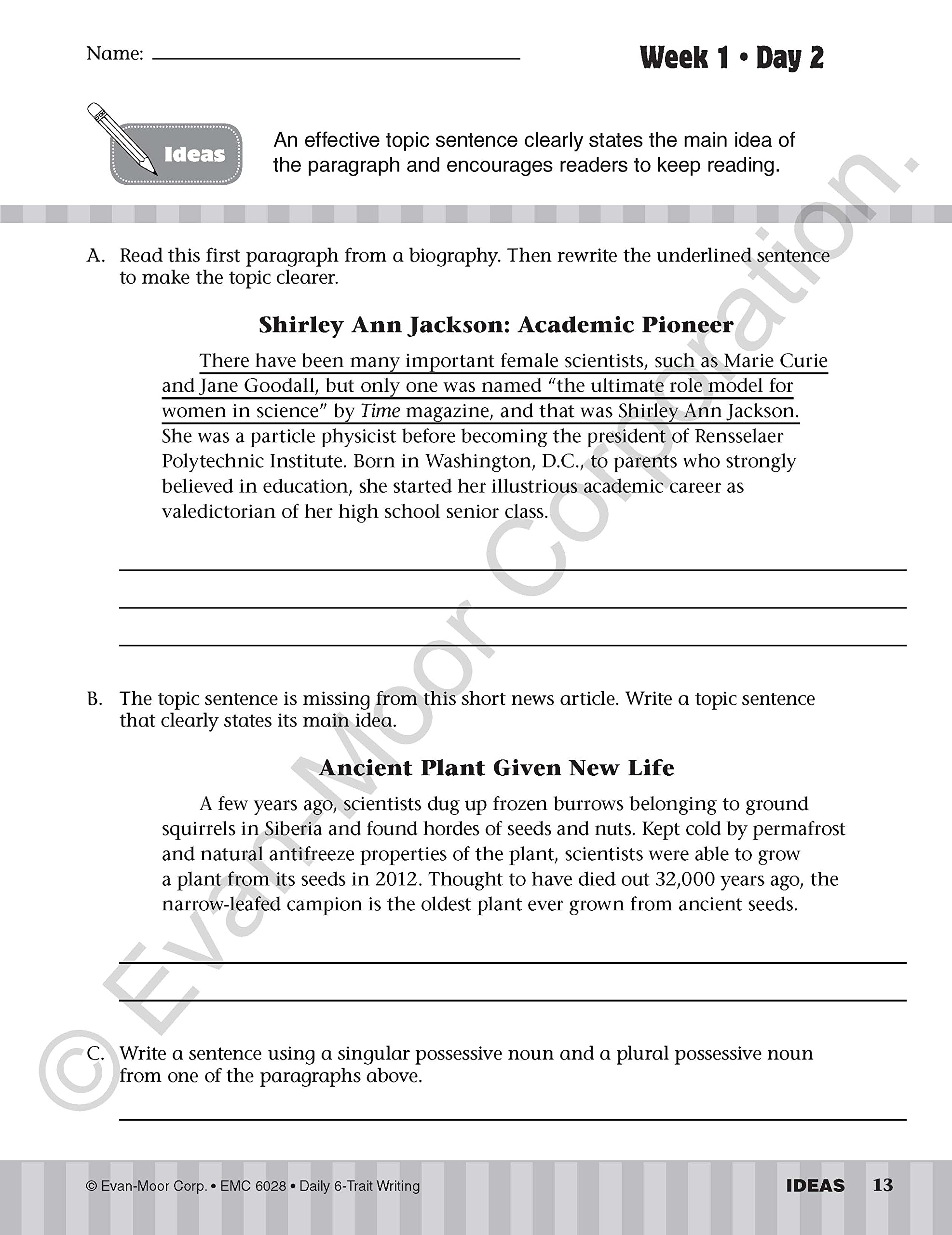 Name: ____

Week 1 • Day 2

Ideas

An effective topic sentence clearly states the main idea of the paragraph and encourages readers to keep reading.

A. Read this first paragraph from a biography. Then rewrite the underlined sentence to make the topic clearer.

Shirley Ann Jackson: Academic Pioneer

There have been many important female scientists, such as Marie Curie and Jane Goodall, but only one was named "the ultimate role model for women in science" by Time magazine, and that was Shirley Ann Jackson. She was a particle physicist before becoming the president of Rensselaer Polytechnic Institute. Born in Washington, D.C., to parents who strongly believed in education, she started her illustrious academic career as valedictorian of her high school senior class.

____
____
____

B. The topic sentence is missing from this short news article. Write a topic sentence that clearly states its main idea.

Ancient Plant Given New Life

A few years ago, scientists dug up frozen burrows belonging to ground squirrels in Siberia and found hordes of seeds and nuts. Kept cold by permafrost and natural antifreeze properties of the plant, scientists were able to grow a plant from its seeds in 2012. Thought to have died out 32,000 years ago, the narrow-leafed campion is the oldest plant ever grown from ancient seeds.

____
____

C. Write a sentence using a singular possessive noun and a plural possessive noun from one of the paragraphs above.

____

© Evan-Moor Corp. • EMC 6028 • Daily 6-Trait Writing

IDEAS 13

© Evan-Moor Corporation.